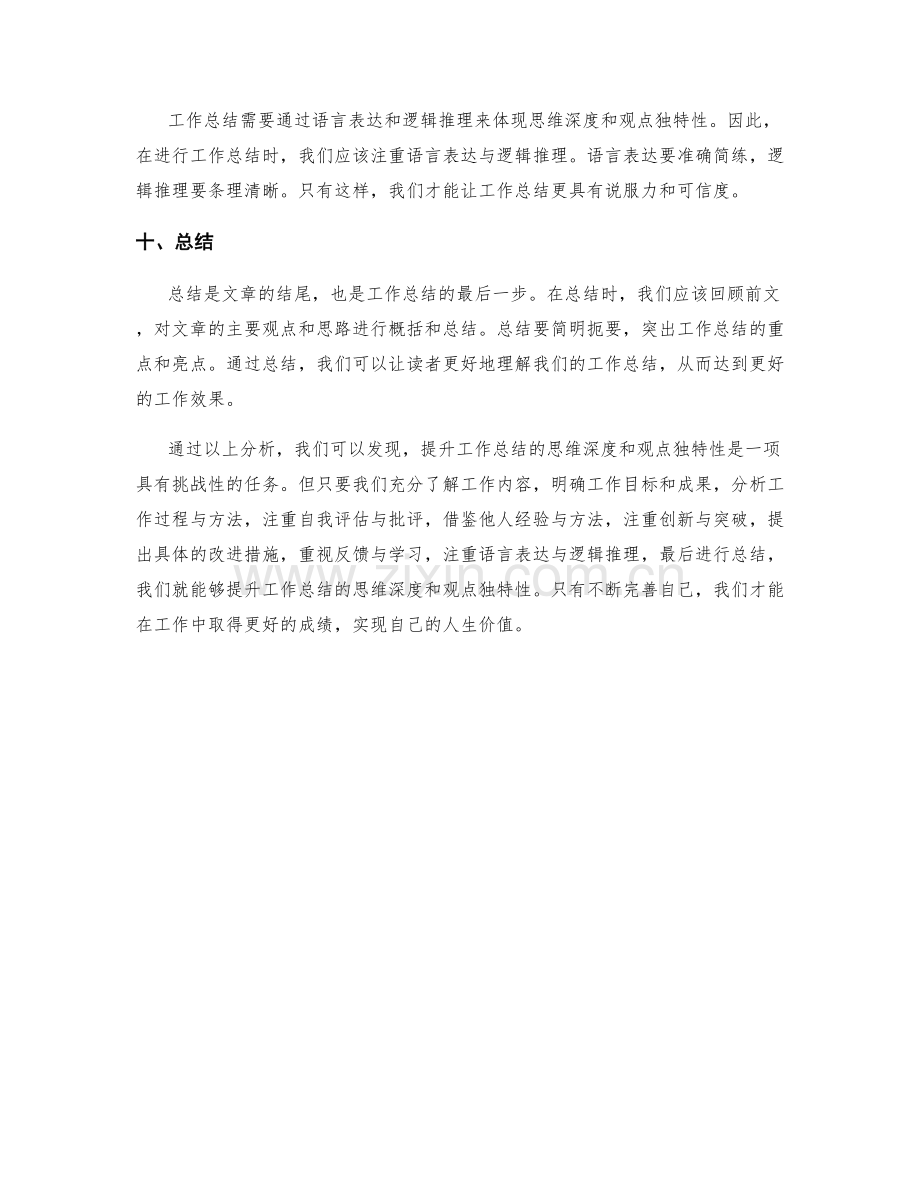 工作总结需要通过语言表达和逻辑推理来体现思维深度和观点独特性。因此，在进行工作总结时，我们应该注重语言表达与逻辑推理。语言表达要准确简练，逻辑推理要条理清晰。只有这样，我们才能让工作总结更具有说服力和可信度。

十、总结

总结是文章的结尾，也是工作总结的最后一步。在总结时，我们应该回顾前文，对文章的主要观点和思路进行概括和总结。总结要简明扼要，突出工作总结的重点和亮点。通过总结，我们可以让读者更好地理解我们的工作总结，从而达到更好的工作效果。

通过以上分析，我们可以发现，提升工作总结的思维深度和观点独特性是一项具有挑战性的任务。但只要我们充分了解工作内容，明确工作目标和成果，分析工作过程与方法，注重自我评估与批评，借鉴他人经验与方法，注重创新与突破，提出具体的改进措施，重视反馈与学习，注重语言表达与逻辑推理，最后进行总结，我们就能够提升工作总结的思维深度和观点独特性。只有不断完善自己，我们才能在工作中取得更好的成绩，实现自己的人生价值。

www.zixin.com.cn